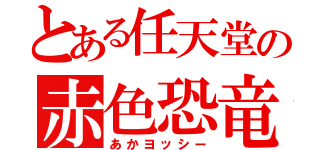 とある任天堂の
赤色恐竜
あかヨッシー